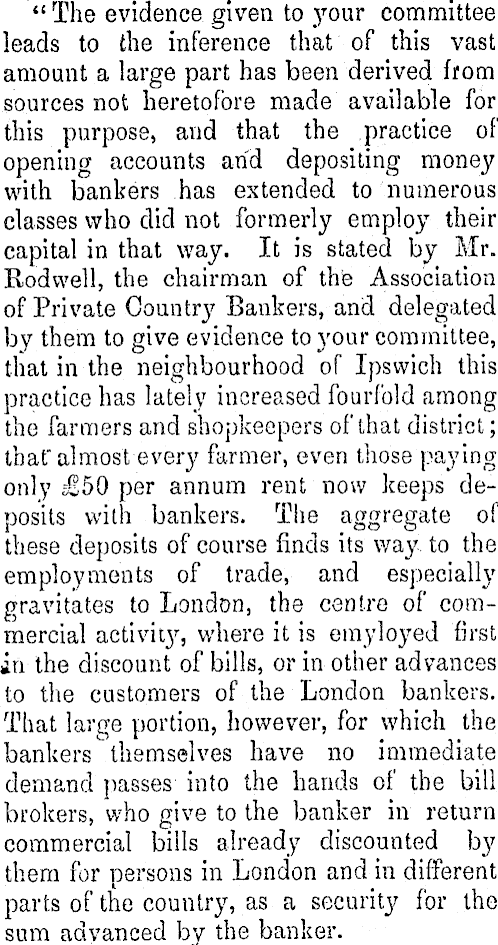 "The evidence given to your committee leads to the inference that of this vast amount a large part has been derived from sources not heretofore made available for this purpose, and that the practice of opening accounts and depositing money with bankers has extended to numerous classes who did not formerly employ their capital in that way. It is stated by Mr. Rodwell, the chairman of the Association of Private Country Bankers, and delegated by them to give evidence to your committee, that in the neighbourhood of Ipswich this practice has lately increased fourfold among the farmers and shopkeepers of that district; that almost every farmer, even those paying only £50 per annum rent now keeps deposits with bankers. The aggregate of these deposits of course finds its way to the employments of trade, and especially gravitates to London, the centre of commercial activity, where it is emyloyed first in the discount of bills, or in other advances to the customers of the London bankers. That large portion, however, for which the bankers themselves have no immediate demand passes into the hands of the bill brokers, who give to the banker in return commercial bills already discounted by them for persons in London and in different parts of the country, as a security for the sum advanced by the banker.